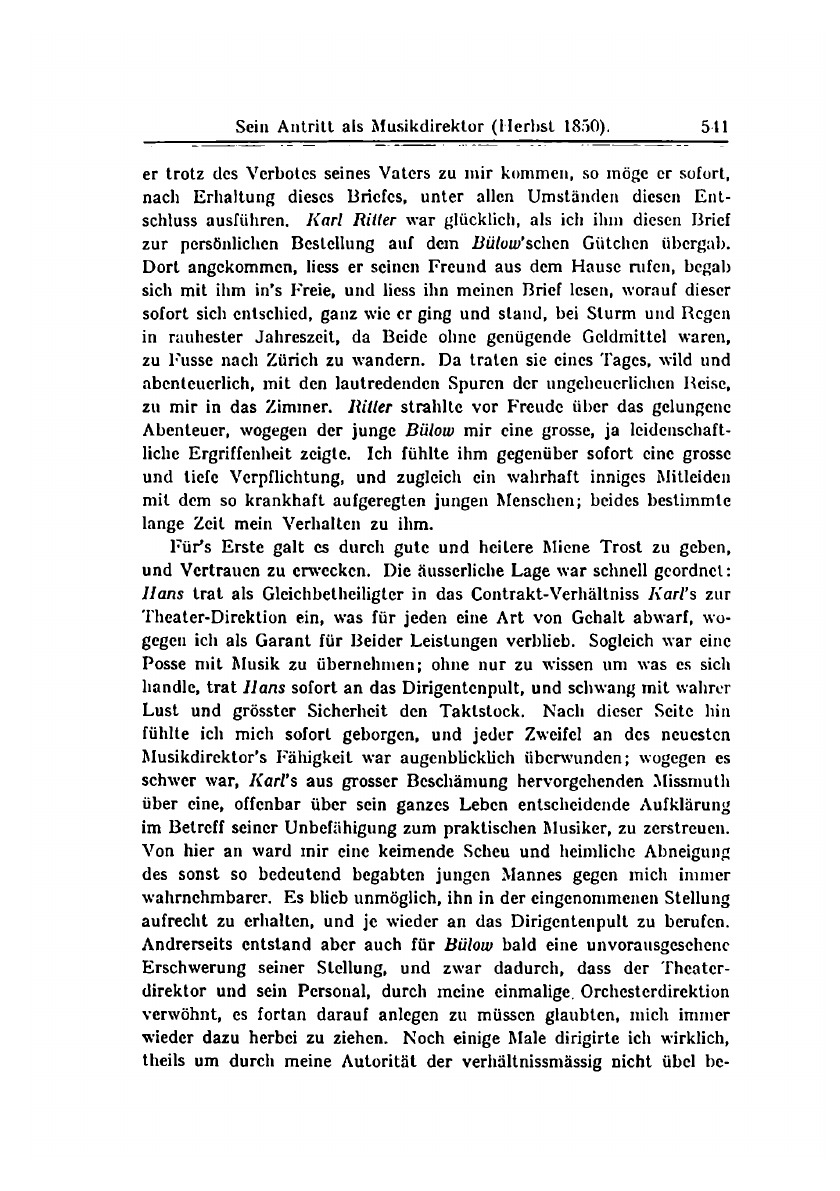 Sein Antritt als Musikdirektor (Herbst 1850). 541

er trotz des Verbotes seines Vaters zu mir kommen, so möge er sofort, nach Erhaltung dieses Briefes, unter allen Umständen diesen Entschluss ausführen. Karl Ritter war glücklich, als ich ihm diesen Brief zur persönlichen Bestellung auf dem Bülow'schen Gütchen übergab. Dort angekommen, liess er seinen Freund aus dem Hause rufen, begab sich mit ihm in's Freie, und liess ihn meinen Brief lesen, worauf dieser sofort sich entschied, ganz wie er ging und stand, bei Sturm und Regen in rauhester Jahreszeit, da Beide ohne genügende Geldmittel waren, zu Fusse nach Zürich zu wandern. Da traten sie eines Tages, wild und abenteuerlich, mit den lautredenden Spuren der ungeheuerlichen Reise, zu mir in das Zimmer. Ritter strahlte vor Freude über das gelungene Abenteuer, wogegen der junge Bülow mir eine grosse, ja leidenschaftliche Ergriffenheit zeigte. Ich fühlte ihm gegenüber sofort eine grosse und tiefe Verpflichtung, und zugleich ein wahrhaft inniges Mitleiden mit dem so krankhaft aufgeregten jungen Menschen; beides bestimmte lange Zeit mein Verhalten zu ihm.

Für's Erste galt es durch gute und heitere Miene Trost zu geben, und Vertrauen zu erwecken. Die äusserliche Lage war schnell geordnet: Hans trat als Gleichbetheiligter in das Contrakt-Verhältniss Karl's zur Theater-Direktion ein, was für jeden eine Art von Gehalt abwarf, wogegen ich als Garant für Beider Leistungen verblieb. Sogleich war eine Posse mit Musik zu übernehmen; ohne nur zu wissen um was es sich handle, trat Hans sofort an das Dirigentenpult, und schwang mit wahrer Lust und grösster Sicherheit den Taktstock. Nach dieser Seite hin fühlte ich mich sofort geborgen, und jeder Zweifel an des neuesten Musikdirektor's Fähigkeit war augenblicklich überwunden; wogegen es schwer war, Karl's aus grosser Beschämung hervorgehenden Missmuth über eine, offenbar über sein ganzes Leben entscheidende Aufklärung im Betreff seiner Unbefähigung zum praktischen Musiker, zu zerstreuen. Von hier an ward mir eine keimende Scheu und heimliche Abneigung des sonst so bedeutend begabten jungen Mannes gegen mich immer wahrnehmbarer. Es blieb unmöglich, ihn in der eingenommenen Stellung aufrecht zu erhalten, und je wieder an das Dirigentenpult zu berufen. Andrerseits entstand aber auch für Bülow bald eine unvorausgesehene Erschwerung seiner Stellung, und zwar dadurch, dass der Theaterdirektor und sein Personal, durch meine einmalige Orchesterdirektion verwöhnt, es fortan darauf anlegen zu müssen glaubten, mich immer wieder dazu herbei zu ziehen. Noch einige Male dirigirte ich wirklich, theils um durch meine Autorität der verhältnissmässig nicht übel be-